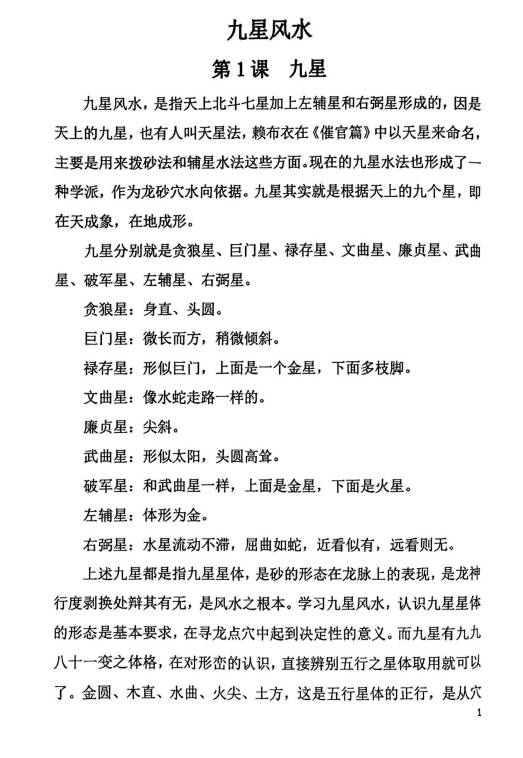 九星风水

第1课　九星

九星风水，是指天上北斗七星加上左辅星和右弼星形成的，因是天上的九星，也有人叫天星法，赖布衣在《催官篇》中以天星来命名，主要是用来拨砂法和辅星水法这些方面。现在的九星水法也形成了一种学派，作为龙砂穴水向依据。九星其实就是根据天上的九个星，即在天成象，在地成形。

九星分别就是贪狼星、巨门星、禄存星、文曲星、廉贞星、武曲星、破军星、左辅星、右弼星。

贪狼星：身直、头圆。

巨门星：微长而方，稍微倾斜。

禄存星：形似巨门，上面是一个金星，下面多枝脚。

文曲星：像水蛇走路一样的。

廉贞星：尖斜。

武曲星：形似太阳，头圆高耸。

破军星：和武曲星一样，上面是金星，下面是火星。

左辅星：体形为金。

右弼星：水星流动不滞，屈曲如蛇，近看似有，远看则无。

上述九星都是指九星星体，是砂的形态在龙脉上的表现，是龙神行度剥换处辩其有无，是风水之根本。学习九星风水，认识九星星体的形态是基本要求，在寻龙点穴中起到决定性的意义。而九星有九九八十一变之体格，在对形峦的认识，直接辨别五行之星体取用就可以了。金圆、木直、水曲、火尖、土方，这是五行星体的正行，是从穴

1